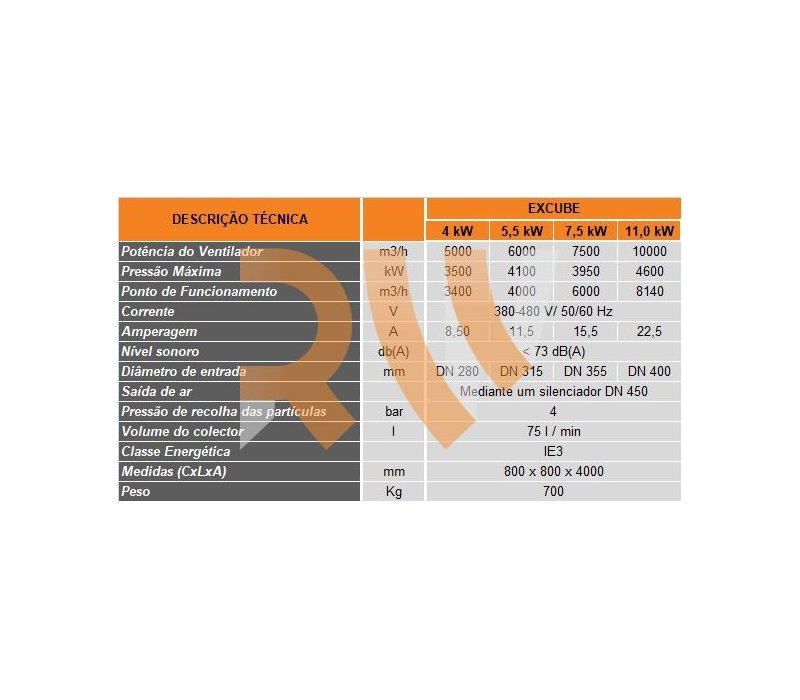 | DESCRIÇÃO TÉCNICA | | EXCUBE | | | |
|---|---|---|---|---|---|
| | | 4 kW | 5,5 kW | 7,5 kW | 11,0 kW |
| Potência do Ventilador | m3/h | 5000 | 6000 | 7500 | 10000 |
| Pressão Máxima | kW | 3500 | 4100 | 3950 | 4600 |
| Ponto de Funcionamento | m3/h | 3400 | 4000 | 6000 | 8140 |
| Corrente | V | 380-480 V/ 50/60 Hz | | | |
| Amperagem | A | 8,50 | 11,5 | 15,5 | 22,5 |
| Nível sonoro | db(A) | < 73 dB(A) | | | |
| Diâmetro de entrada | mm | DN 280 | DN 315 | DN 355 | DN 400 |
| Saída de ar | | Mediante um silenciador DN 450 | | | |
| Pressão de recolha das partículas | bar | 4 | | | |
| Volume do colector | l | 75 l / min | | | |
| Classe Energética | | IE3 | | | |
| Medidas (CxLxA) | mm | 800 x 800 x 4000 | | | |
| Peso | Kg | 700 | | | |